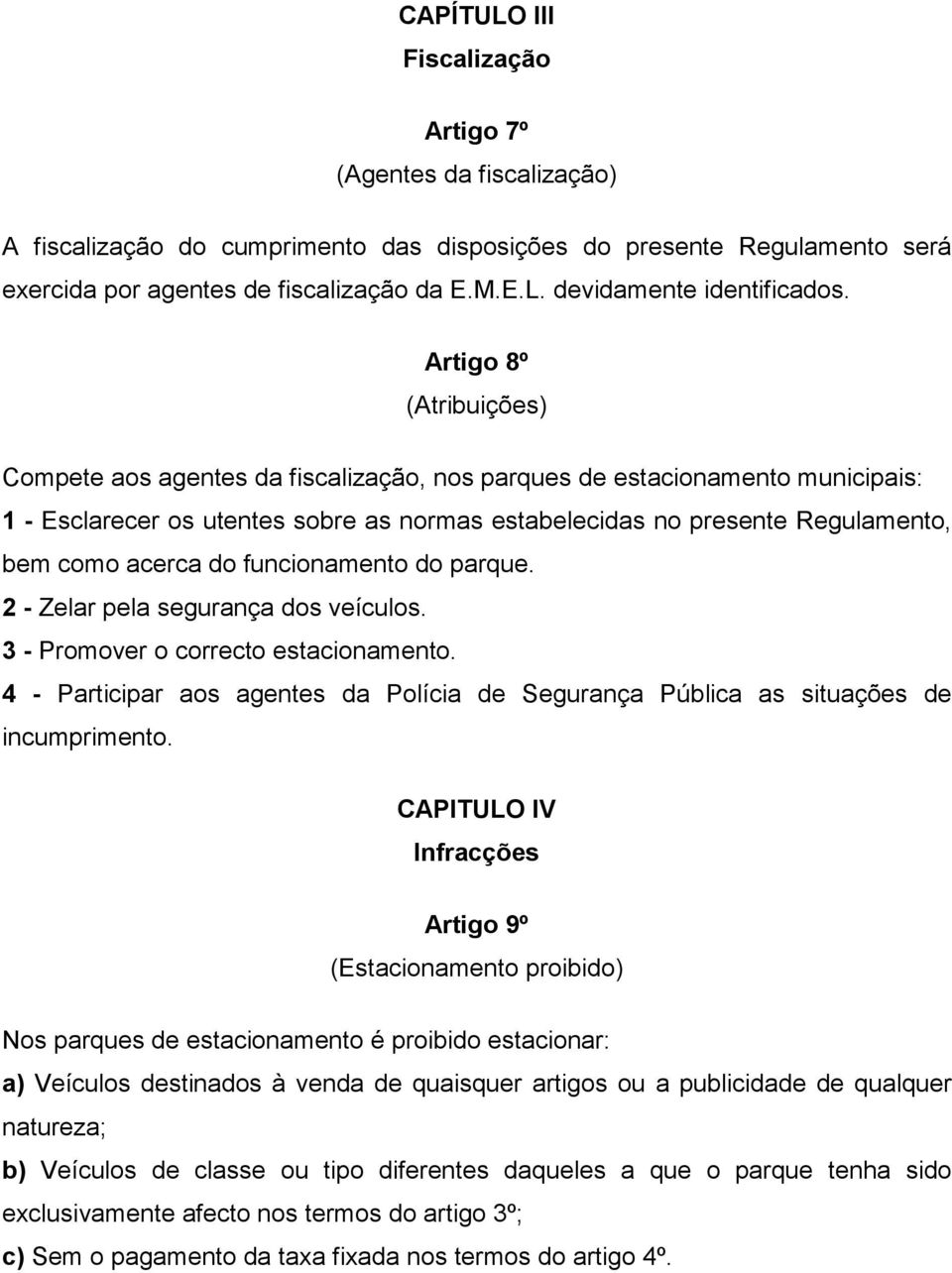 CAPÍTULO III
Fiscalização

Artigo 7º
(Agentes da fiscalização)

A fiscalização do cumprimento das disposições do presente Regulamento será exercida por agentes de fiscalização da E.M.E.L. devidamente identificados.

Artigo 8º
(Atribuições)

Compete aos agentes da fiscalização, nos parques de estacionamento municipais:
1 - Esclarecer os utentes sobre as normas estabelecidas no presente Regulamento, bem como acerca do funcionamento do parque.
2 - Zelar pela segurança dos veículos.
3 - Promover o correcto estacionamento.
4 - Participar aos agentes da Polícia de Segurança Pública as situações de incumprimento.

CAPITULO IV
Infracções

Artigo 9º
(Estacionamento proibido)

Nos parques de estacionamento é proibido estacionar:
a) Veículos destinados à venda de quaisquer artigos ou a publicidade de qualquer natureza;
b) Veículos de classe ou tipo diferentes daqueles a que o parque tenha sido exclusivamente afecto nos termos do artigo 3º;
c) Sem o pagamento da taxa fixada nos termos do artigo 4º.